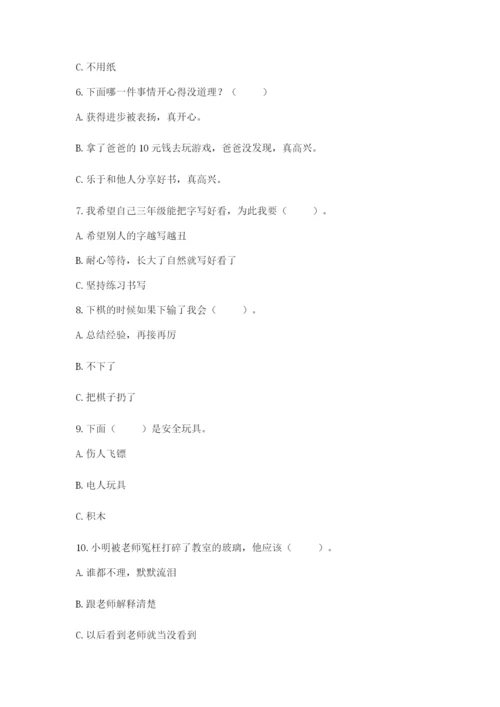 C. 不用纸

6. 下面哪一件事情开心得没道理？（　　）

A. 获得进步被表扬，真开心。

B. 拿了爸爸的 10 元钱去玩游戏，爸爸没发现，真高兴。

C. 乐于和他人分享好书，真高兴。

7. 我希望自己三年级能把字写好看，为此我要（　　）。

A. 希望别人的字越写越丑

B. 耐心等待，长大了自然就写好看了

C. 坚持练习书写

8. 下棋的时候如果下输了我会（　　）。

A. 总结经验，再接再厉

B. 不下了

C. 把棋子扔了

9. 下面（　　）是安全玩具。

A. 伤人飞镖

B. 电人玩具

C. 积木

10. 小明被老师冤枉打碎了教室的玻璃，他应该（　　）。

A. 谁都不理，默默流泪

B. 跟老师解释清楚

C. 以后看到老师就当没看到